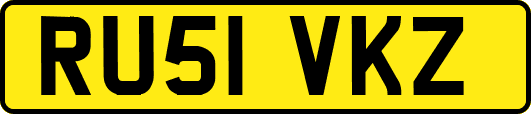 RU51 VKZ